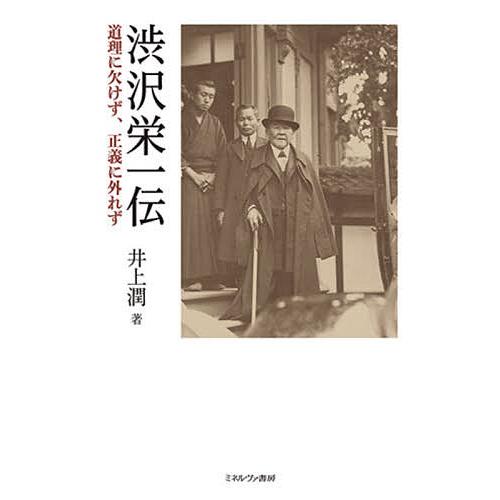 渋沢栄一伝

道理に欠けず、正義に外れず

井上潤 著

ミネルヴァ書房